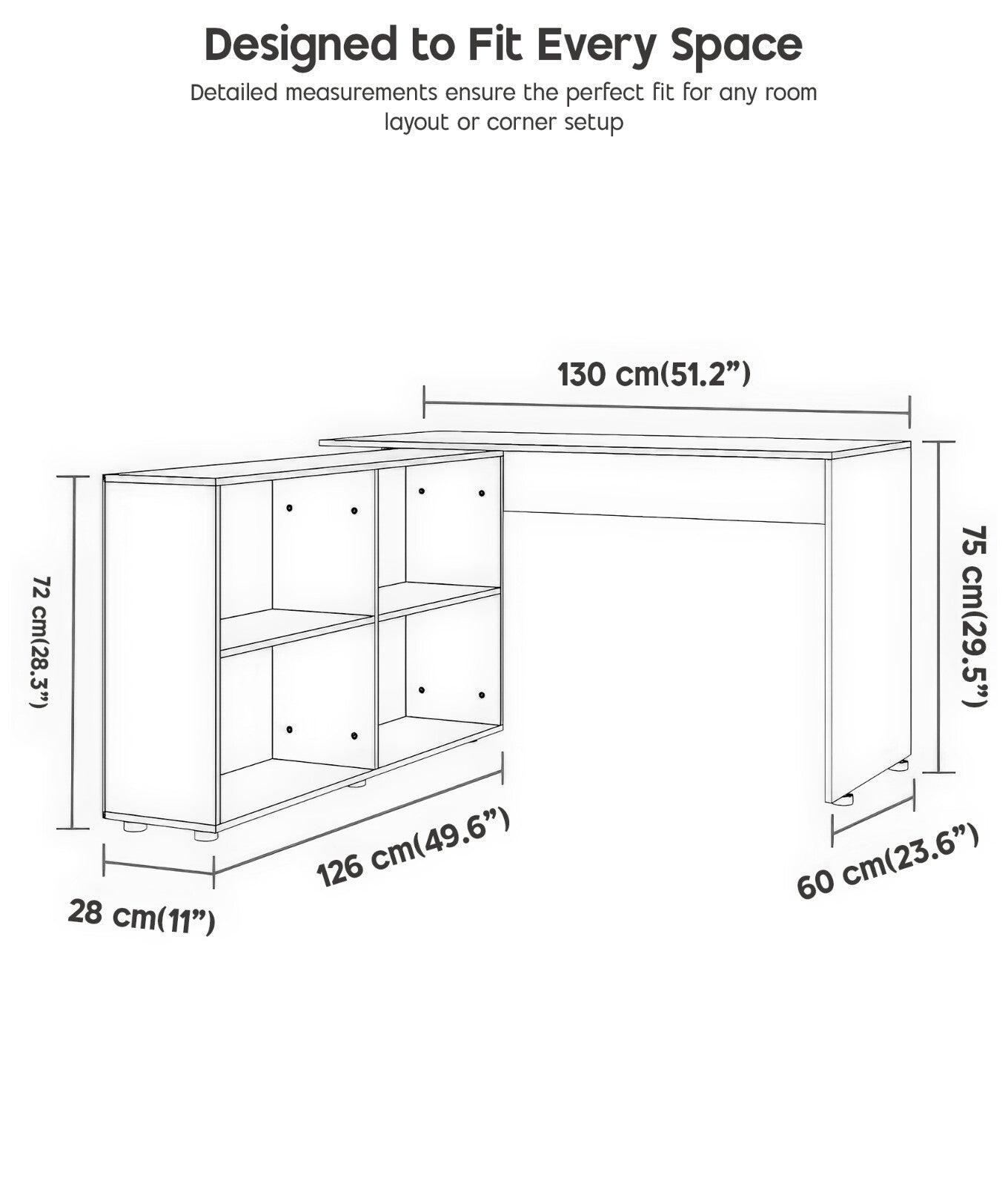 Designed to Fit Every Space

Detailed measurements ensure the perfect fit for any room layout or corner setup

130 cm(51.2”)

72 cm(28.3”)

75 cm(29.5”)

126 cm(49.6”)

60 cm(23.6”)

28 cm(11”)